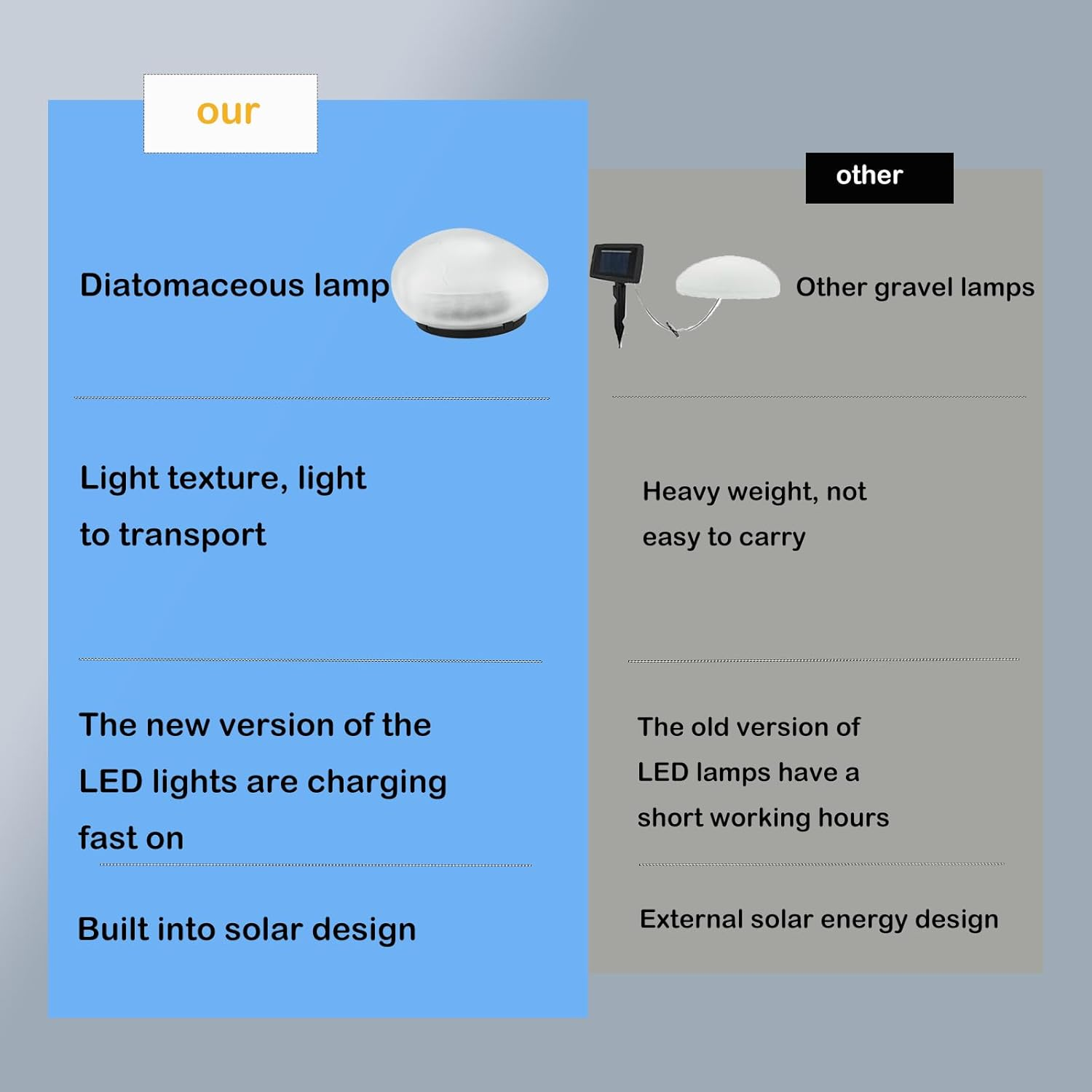 our

Diatomaceous lamp

Light texture, light to transport

The new version of the LED lights are charging fast on

Built into solar design

other

Other gravel lamps

Heavy weight, not easy to carry

The old version of LED lamps have a short working hours

External solar energy design